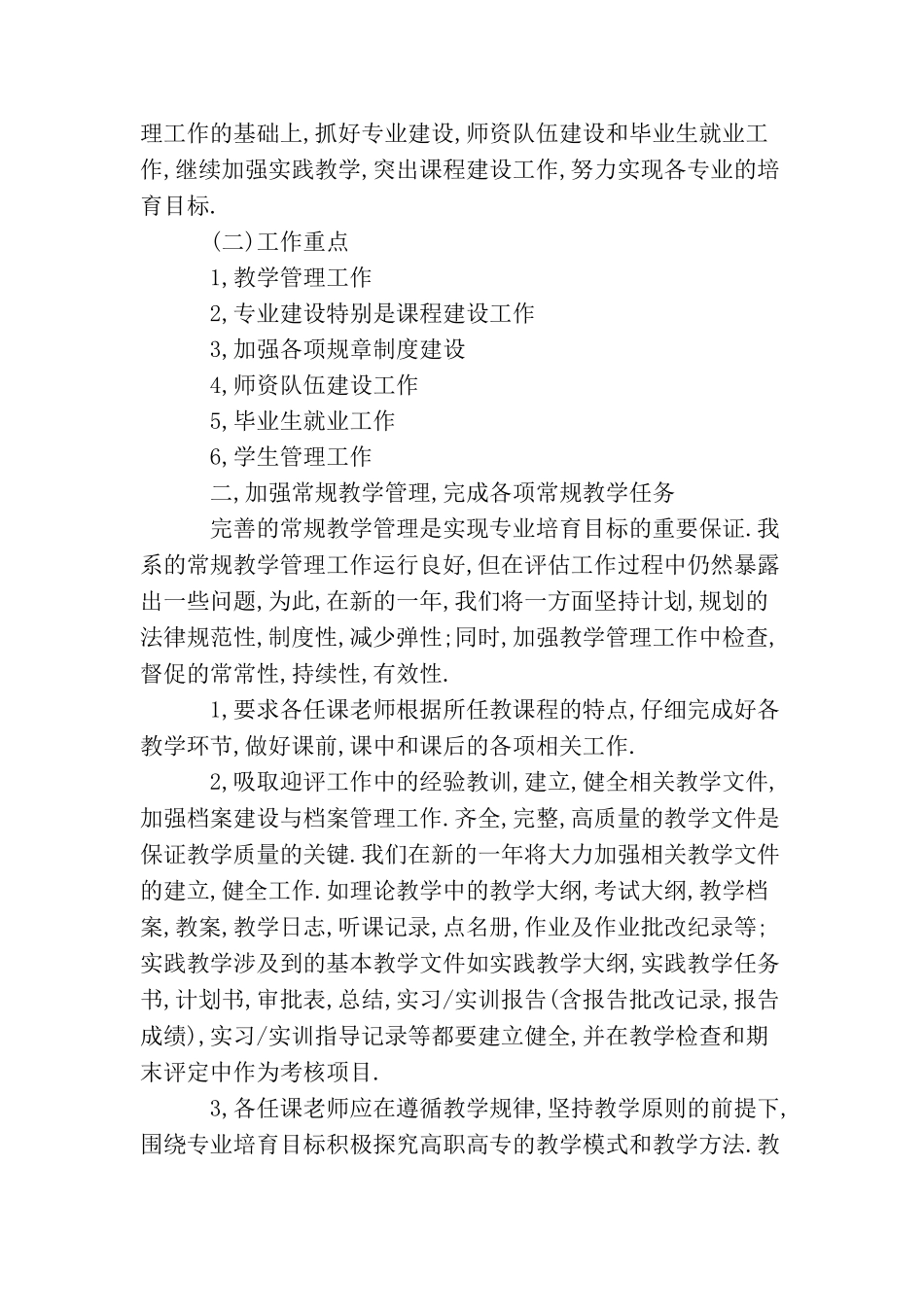 理工作的基础上,抓好专业建设,师资队伍建设和毕业生就业工作,继续加强实践教学,突出课程建设工作,努力实现各专业的培育目标.

(二)工作重点

1,教学管理工作

2,专业建设特别是课程建设工作

3,加强各项规章制度建设

4,师资队伍建设工作

5,毕业生就业工作

6,学生管理工作

二,加强常规教学管理,完成各项常规教学任务

完善的常规教学管理是实现专业培育目标的重要保证.我系的常规教学管理工作运行良好,但在评估工作过程中仍然暴露出一些问题,为此,在新的一年,我们将一方面坚持计划,规划的法律规范性,制度性,减少弹性;同时,加强教学管理工作中检查,督促的常常性,持续性,有效性.

1,要求各任课老师根据所任教课程的特点,仔细完成好各教学环节,做好课前,课中和课后的各项相关工作.

2,吸取迎评工作中的经验教训,建立,健全相关教学文件,加强档案建设与档案管理工作.齐全,完整,高质量的教学文件是保证教学质量的关键.我们在新的一年将大力加强相关教学文件的建立,健全工作.如理论教学中的教学大纲,考试大纲,教学档案,教案,教学日志,听课记录,点名册,作业及作业批改纪录等;实践教学涉及到的基本教学文件如实践教学大纲,实践教学任务书,计划书,审批表,总结,实习/实训报告(含报告批改记录,报告成绩),实习/实训指导记录等都要建立健全,并在教学检查和期末评定中作为考核项目.

3,各任课老师应在遵循教学规律,坚持教学原则的前提下,围绕专业培育目标积极探究高职高专的教学模式和教学方法.教